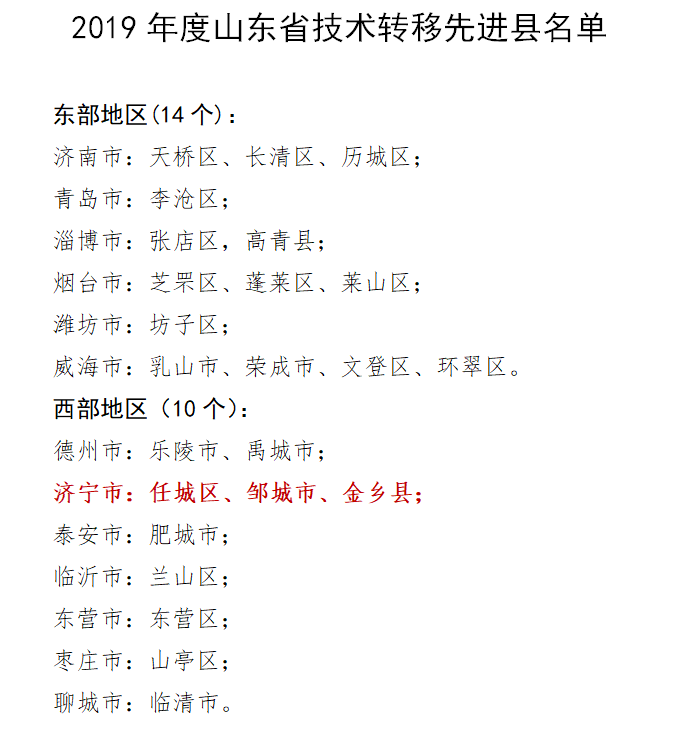 2019 年度山东省技术转移先进县名单

东部地区(14 个)：

济南市：天桥区、长清区、历城区；

青岛市：李沧区；

淄博市：张店区，高青县；

烟台市：芝罘区、蓬莱区、莱山区；

潍坊市：坊子区；

威海市：乳山市、荣成市、文登区、环翠区。

西部地区（10 个）：

德州市：乐陵市、禹城市；

济宁市：任城区、邹城市、金乡县；

泰安市：肥城市；

临沂市：兰山区；

东营市：东营区；

枣庄市：山亭区；

聊城市：临清市。